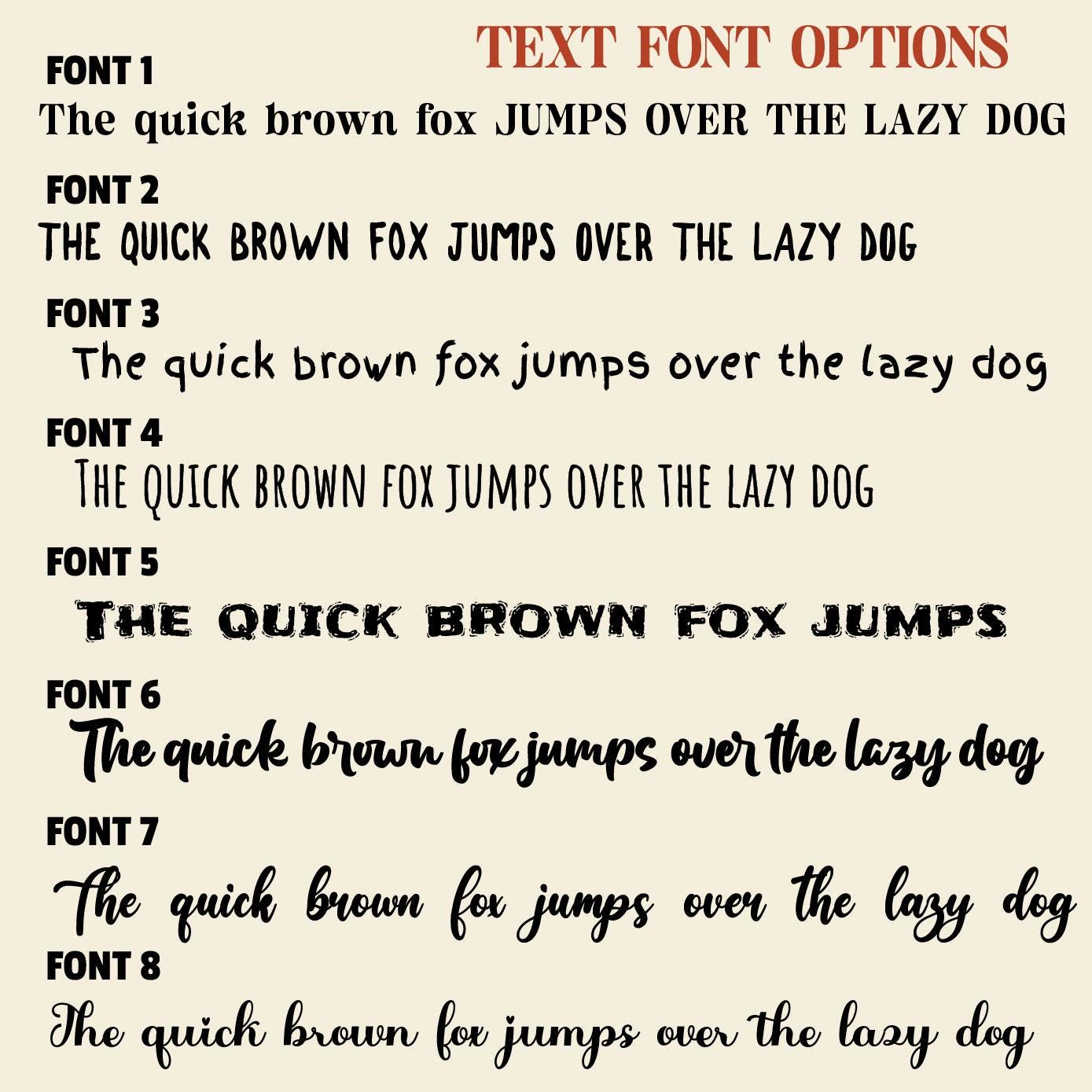 TEXT FONT OPTIONS

FONT 1
The quick brown fox JUMPS OVER THE LAZY DOG

FONT 2
THE QUICK BROWN FOX JUMPS OVER THE LAZY DOG

FONT 3
The quick brown fox jumps over the lazy dog

FONT 4
THE QUICK BROWN FOX JUMPS OVER THE LAZY DOG

FONT 5
THE QUICK BROWN FOX JUMPS

FONT 6
The quick brown fox jumps over the lazy dog

FONT 7
The quick brown fox jumps over the lazy dog

FONT 8
The quick brown fox jumps over the lazy dog